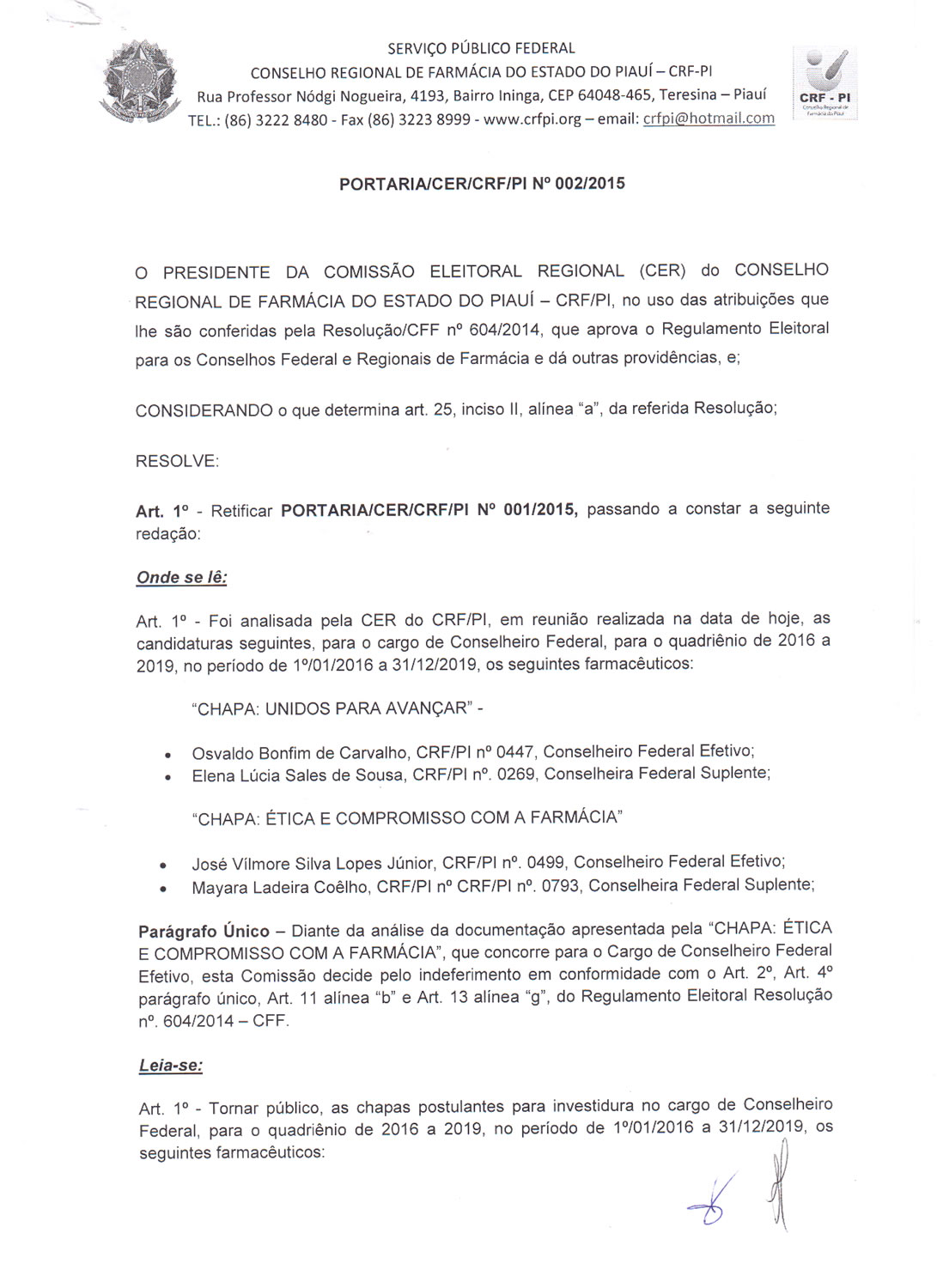 SERVIÇO PÚBLICO FEDERAL
CONSELHO REGIONAL DE FARMÁCIA DO ESTADO DO PIAUÍ – CRF-PI
Rua Professor Nódgi Nogueira, 4193, Bairro Ininga, CEP 64048-465, Teresina – Piauí
TEL.: (86) 3222 8480 - Fax (86) 3223 8999 - www.crfpi.org – email: crfpi@hotmail.com

CRF - PI
Conselho Regional de Farmácia do Piauí

PORTARIA/CER/CRF/PI Nº 002/2015

O PRESIDENTE DA COMISSÃO ELEITORAL REGIONAL (CER) do CONSELHO REGIONAL DE FARMÁCIA DO ESTADO DO PIAUÍ – CRF/PI, no uso das atribuições que lhe são conferidas pela Resolução/CFF nº 604/2014, que aprova o Regulamento Eleitoral para os Conselhos Federal e Regionais de Farmácia e dá outras providências, e;

CONSIDERANDO o que determina art. 25, inciso II, alínea "a", da referida Resolução;

RESOLVE:

Art. 1º - Retificar PORTARIA/CER/CRF/PI Nº 001/2015, passando a constar a seguinte redação:

Onde se lê:

Art. 1º - Foi analisada pela CER do CRF/PI, em reunião realizada na data de hoje, as candidaturas seguintes, para o cargo de Conselheiro Federal, para o quadriênio de 2016 a 2019, no período de 1º/01/2016 a 31/12/2019, os seguintes farmacêuticos:

"CHAPA: UNIDOS PARA AVANÇAR" -

• Osvaldo Bonfim de Carvalho, CRF/PI nº 0447, Conselheiro Federal Efetivo;
• Elena Lúcia Sales de Sousa, CRF/PI nº. 0269, Conselheira Federal Suplente;

"CHAPA: ÉTICA E COMPROMISSO COM A FARMÁCIA"

• José Vílmore Silva Lopes Júnior, CRF/PI nº. 0499, Conselheiro Federal Efetivo;
• Mayara Ladeira Coêlho, CRF/PI nº CRF/PI nº. 0793, Conselheira Federal Suplente;

Parágrafo Único – Diante da análise da documentação apresentada pela "CHAPA: ÉTICA E COMPROMISSO COM A FARMÁCIA", que concorre para o Cargo de Conselheiro Federal Efetivo, esta Comissão decide pelo indeferimento em conformidade com o Art. 2º, Art. 4º parágrafo único, Art. 11 alínea "b" e Art. 13 alínea "g", do Regulamento Eleitoral Resolução nº. 604/2014 – CFF.

Leia-se:

Art. 1º - Tornar público, as chapas postulantes para investidura no cargo de Conselheiro Federal, para o quadriênio de 2016 a 2019, no período de 1º/01/2016 a 31/12/2019, os seguintes farmacêuticos: